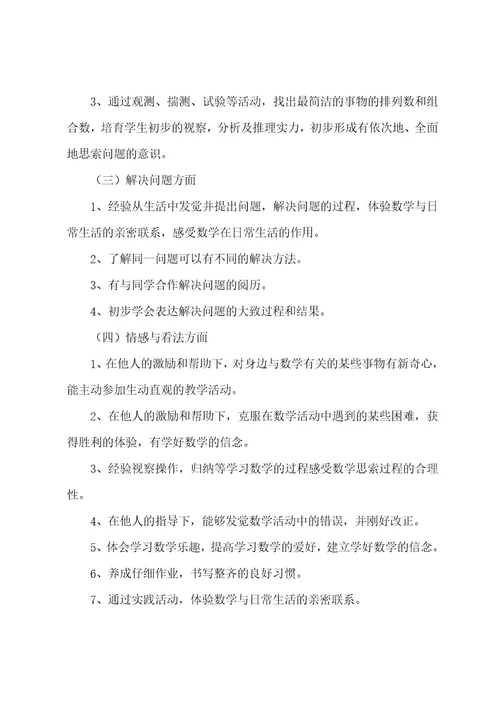 3、通过观测、揣测、试验等活动，找出最简洁的事物的排列数和组合数，培育学生初步的视察，分析及推理实力，初步形成有依次地、全面地思索问题的意识。

（三）解决问题方面

1、经验从生活中发觉并提出问题，解决问题的过程，体验数学与日常生活的亲密联系，感受数学在日常生活的作用。

2、了解同一问题可以有不同的解决方法。

3、有与同学合作解决问题的阅历。

4、初步学会表达解决问题的大致过程和结果。

（四）情感与看法方面

1、在他人的激励和帮助下，对身边与数学有关的某些事物有新奇心，能主动参加生动直观的教学活动。

2、在他人的激励和帮助下，克服在数学活动中遇到的某些困难，获得胜利的体验，有学好数学的信念。

3、经验视察操作，归纳等学习数学的过程感受数学思索过程的合理性。

4、在他人的指导下，能够发觉数学活动中的错误，并刚好改正。

5、体会学习数学乐趣，提高学习数学的爱好，建立学好数学的信念。

6、养成仔细作业，书写整齐的良好习惯。

7、通过实践活动，体验数学与日常生活的亲密联系。